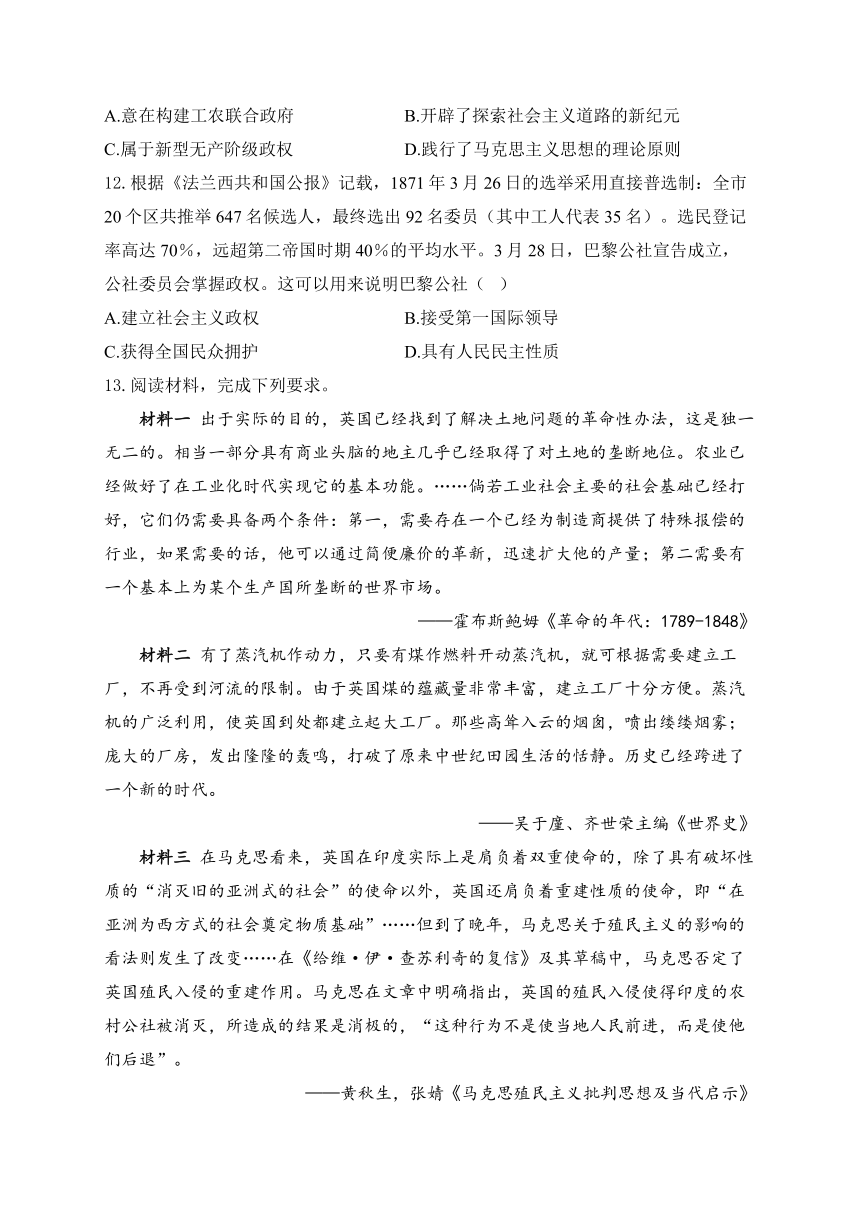 A.意在构建工农联合政府　　　　　　B.开辟了探索社会主义道路的新纪元
C.属于新型无产阶级政权　　　　　　D.践行了马克思主义思想的理论原则
12. 根据《法兰西共和国公报》记载，1871 年 3 月 26 日的选举采用直接普选制：全市 20 个区共推举 647 名候选人，最终选出 92 名委员（其中工人代表 35 名）。选民登记率高达 70%，远超第二帝国时期 40%的平均水平。3 月 28 日，巴黎公社宣告成立，公社委员会掌握政权。这可以用来说明巴黎公社（　）
A.建立社会主义政权　　　　　　B.接受第一国际领导
C.获得全国民众拥护　　　　　　D.具有人民民主性质
13. 阅读材料，完成下列要求。

材料一 出于实际的目的，英国已经找到了解决土地问题的革命性办法，这是独一无二的。相当一部分具有商业头脑的地主几乎已经取得了对土地的垄断地位。农业已经做好了在工业化时代实现它的基本功能。……倘若工业社会主要的社会基础已经打好，它们仍需要具备两个条件：第一，需要存在一个已经为制造商提供了特殊报偿的行业，如果需要的话，他可以通过简便廉价的革新，迅速扩大他的产量；第二需要有一个基本上为某个生产国所垄断的世界市场。

——霍布斯鲍姆《革命的年代：1789-1848》

材料二 有了蒸汽机作动力，只要有煤作燃料开动蒸汽机，就可根据需要建立工厂，不再受到河流的限制。由于英国煤的蕴藏量非常丰富，建立工厂十分方便。蒸汽机的广泛利用，使英国到处都建立起大工厂。那些高耸入云的烟囱，喷出缕缕烟雾；庞大的厂房，发出隆隆的轰鸣，打破了原来中世纪田园生活的恬静。历史已经跨进了一个新的时代。

——吴于廑、齐世荣主编《世界史》

材料三 在马克思看来，英国在印度实际上是肩负着双重使命的，除了具有破坏性质的“消灭旧的亚洲式的社会”的使命以外，英国还肩负着重建性质的使命，即“在亚洲为西方式的社会奠定物质基础”……但到了晚年，马克思关于殖民主义的影响的看法则发生了改变……在《给维·伊·查苏利奇的复信》及其草稿中，马克思否定了英国殖民入侵的重建作用。马克思在文章中明确指出，英国的殖民入侵使得印度的农村公社被消灭，所造成的结果是消极的，“这种行为不是使当地人民前进，而是使他们后退”。

——黄秋生，张婧《马克思殖民主义批判思想及当代启示》